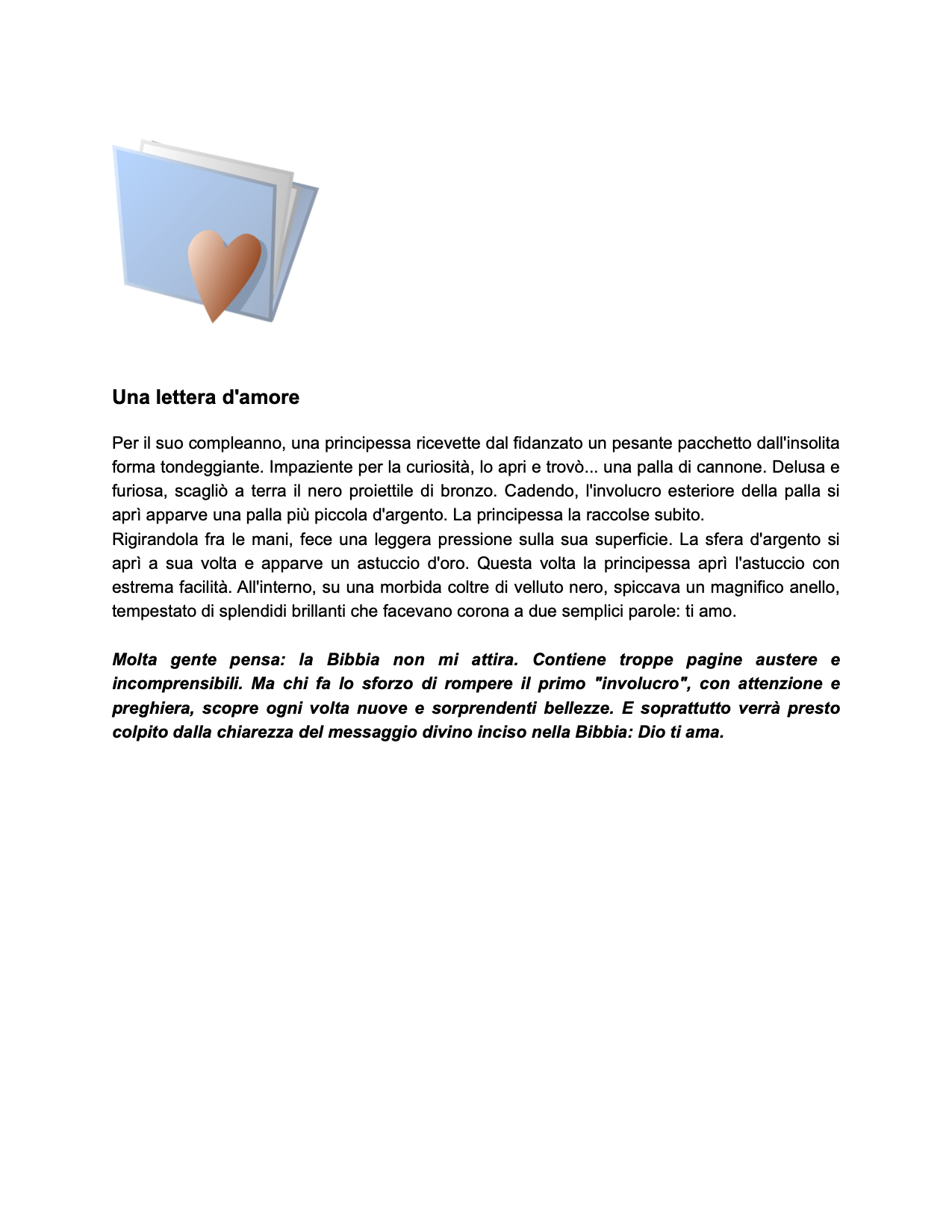 Una lettera d'amore

Per il suo compleanno, una principessa ricevette dal fidanzato un pesante pacchetto dall'insolita forma tondeggiante. Impaziente per la curiosità, lo apri e trovò... una palla di cannone. Delusa e furiosa, scagliò a terra il nero proiettile di bronzo. Cadendo, l'involucro esteriore della palla si aprì apparve una palla più piccola d'argento. La principessa la raccolse subito.
Rigirandola fra le mani, fece una leggera pressione sulla sua superficie. La sfera d'argento si aprì a sua volta e apparve un astuccio d'oro. Questa volta la principessa aprì l'astuccio con estrema facilità. All'interno, su una morbida coltre di velluto nero, spiccava un magnifico anello, tempestato di splendidi brillanti che facevano corona a due semplici parole: ti amo.

Molta gente pensa: la Bibbia non mi attira. Contiene troppe pagine austere e incomprensibili. Ma chi fa lo sforzo di rompere il primo "involucro", con attenzione e preghiera, scopre ogni volta nuove e sorprendenti bellezze. E soprattutto verrà presto colpito dalla chiarezza del messaggio divino inciso nella Bibbia: Dio ti ama.